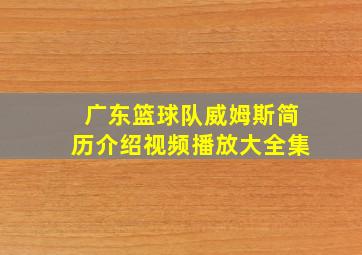 广东篮球队威姆斯简历介绍视频播放大全集